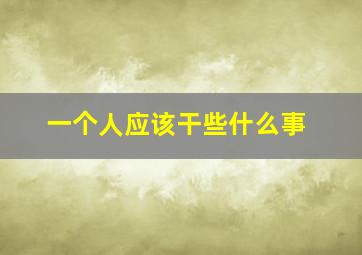 一个人应该干些什么事